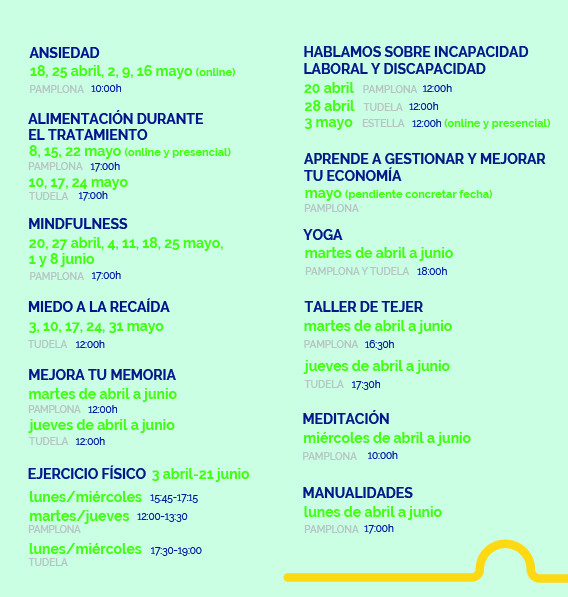 ANSIEDAD
18, 25 abril, 2, 9, 16 mayo (online)
PAMPLONA 10:00h

ALIMENTACIÓN DURANTE EL TRATAMIENTO
8, 15, 22 mayo (online y presencial)
PAMPLONA 17:00h
10, 17, 24 mayo
TUDELA 17:00h

MINDFULNESS
20, 27 abril, 4, 11, 18, 25 mayo, 1 y 8 junio
PAMPLONA 17:00h

MIEDO A LA RECAÍDA
3, 10, 17, 24, 31 mayo
TUDELA 12:00h

MEJORA TU MEMORIA
martes de abril a junio
PAMPLONA 12:00h
jueves de abril a junio
TUDELA 12:00h

EJERCICIO FÍSICO 3 abril-21 junio
lunes/miércoles 15:45-17:15
martes/jueves 12:00-13:30
PAMPLONA
lunes/miércoles 17:30-19:00
TUDELA

HABLAMOS SOBRE INCAPACIDAD LABORAL Y DISCAPACIDAD
20 abril PAMPLONA 12:00h
28 abril TUDELA 12:00h
3 mayo ESTELLA 12:00h (online y presencial)

APRENDE A GESTIONAR Y MEJORAR TU ECONOMÍA
mayo (pendiente concretar fecha)
PAMPLONA

YOGA
martes de abril a junio
PAMPLONA Y TUDELA 18:00h

TALLER DE TEJER
martes de abril a junio
PAMPLONA 16:30h
jueves de abril a junio
TUDELA 17:30h

MEDITACIÓN
miércoles de abril a junio
PAMPLONA 10:00h

MANUALIDADES
lunes de abril a junio
PAMPLONA 17:00h